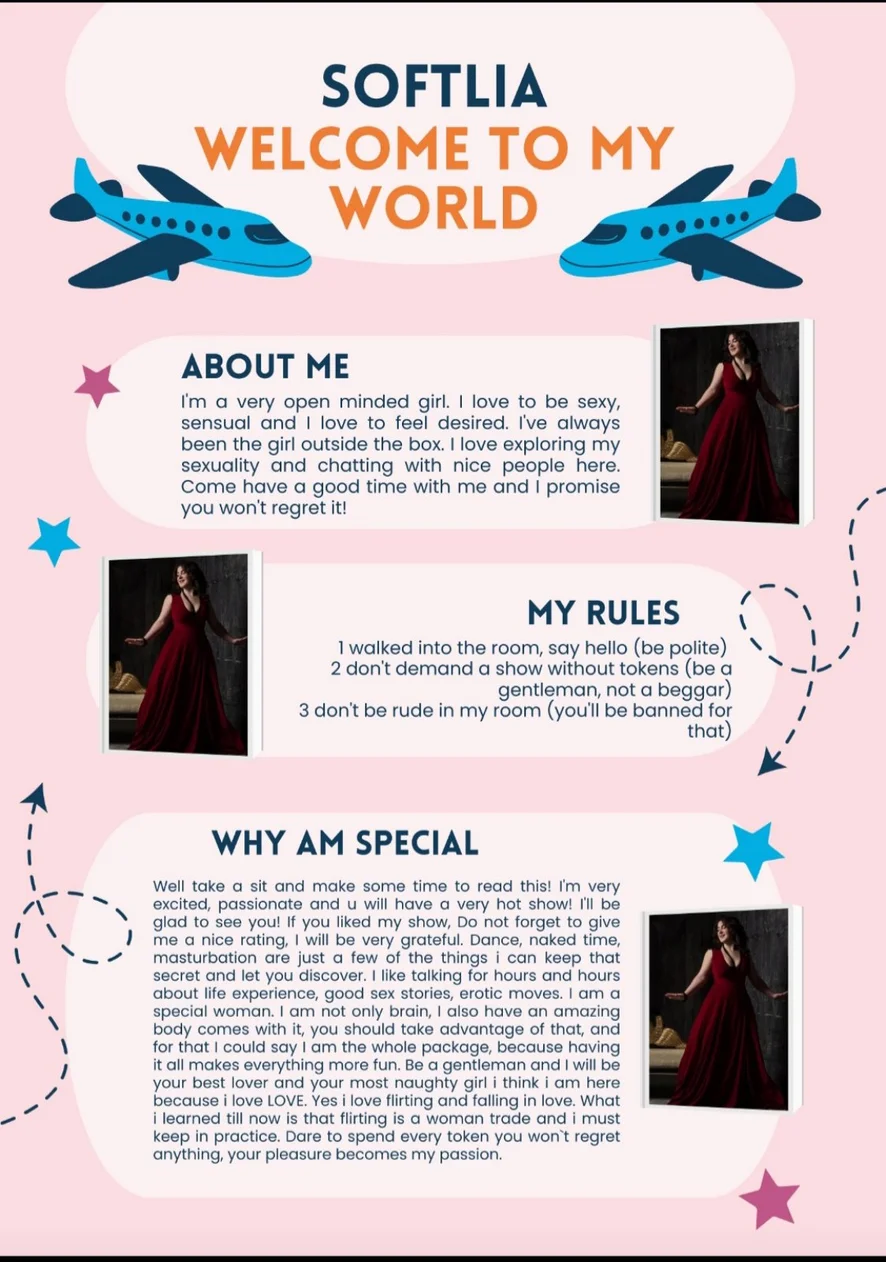 SOFTLIA
WELCOME TO MY WORLD

ABOUT ME
I'm a very open minded girl. I love to be sexy, sensual and I love to feel desired. I've always been the girl outside the box. I love exploring my sexuality and chatting with nice people here. Come have a good time with me and I promise you won't regret it!

MY RULES
1 walked into the room, say hello (be polite)
2 don't demand a show without tokens (be a gentleman, not a beggar)
3 don't be rude in my room (you'll be banned for that)

WHY AM SPECIAL
Well take a sit and make some time to read this! I'm very excited, passionate and u will have a very hot show! I'll be glad to see you! If you liked my show, Do not forget to give me a nice rating, I will be very grateful. Dance, naked time, masturbation are just a few of the things i can keep that secret and let you discover. I like talking for hours and hours about life experience, good sex stories, erotic moves. I am a special woman. I am not only brain, I also have an amazing body comes with it, you should take advantage of that, and for that I could say I am the whole package, because having it all makes everything more fun. Be a gentleman and I will be your best lover and your most naughty girl i think i am here because i love LOVE. Yes i love flirting and falling in love. What i learned till now is that flirting is a woman trade and i must keep in practice. Dare to spend every token you won`t regret anything, your pleasure becomes my passion.